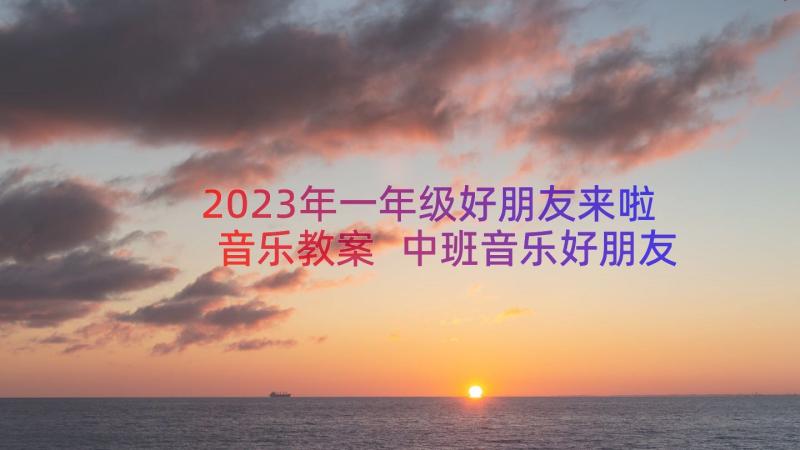 2023年一年级好朋友来啦音乐教案 中班音乐好朋友